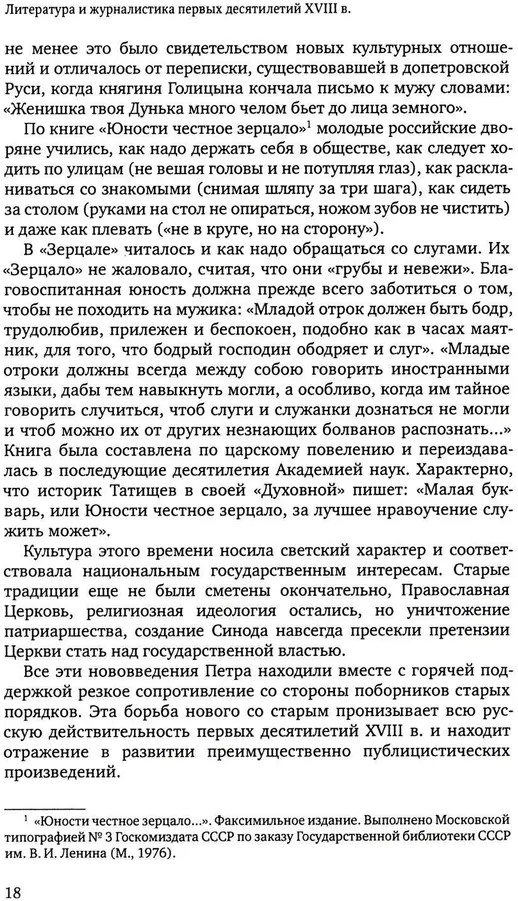 Литература и журналистика первых десятилетий XVIII в.

не менее это было свидетельством новых культурных отношений и отличалось от переписки, существовавшей в допетровской Руси, когда княгиня Голицына кончала письмо к мужу словами: «Женишка твоя Дунька много челом бьет до лица земного».

По книге «Юности честное зерцало»$^1$ молодые российские дворяне учились, как надо держать себя в обществе, как следует ходить по улицам (не вешая головы и не потупляя глаз), как раскланиваться со знакомыми (снимая шляпу за три шага), как сидеть за столом (руками на стол не опираться, ножом зубов не чистить) и даже как плевать («не в круге, но на сторону»).

В «Зерцале» читалось и как надо обращаться со слугами. Их «Зерцало» не жаловало, считая, что они «грубы и невежи». Благовоспитанная юность должна прежде всего заботиться о том, чтобы не походить на мужика: «Младой отрок должен быть бодр, трудолюбив, прилежен и беспокоен, подобно как в часах маятник, для того, что бодрый господин ободряет и слуг». «Младые отроки должны всегда между собою говорить иностранными языки, дабы тем навыкнуть могли, а особливо, когда им тайное говорить случиться, чтоб слуги и служанки дознаться не могли и чтоб можно их от других незнающих болванов распознать...» Книга была составлена по царскому повелению и переиздавалась в последующие десятилетия Академией наук. Характерно, что историк Татищев в своей «Духовной» пишет: «Малая букварь, или Юности честное зерцало, за лучшее нравоучение служить может».

Культура этого времени носила светский характер и соответствовала национальным государственным интересам. Старые традиции еще не были сметены окончательно, Православная Церковь, религиозная идеология остались, но уничтожение патриаршества, создание Синода навсегда пресекли претензии Церкви стать над государственной властью.

Все эти нововведения Петра находили вместе с горячей поддержкой резкое сопротивление со стороны поборников старых порядков. Эта борьба нового со старым пронизывает всю русскую действительность первых десятилетий XVIII в. и находит отражение в развитии преимущественно публицистических произведений.

$^1$ «Юности честное зерцало...». Факсимильное издание. Выполнено Московской типографией № 3 Госкомиздата СССР по заказу Государственной библиотеки СССР им. В. И. Ленина (М., 1976).

18